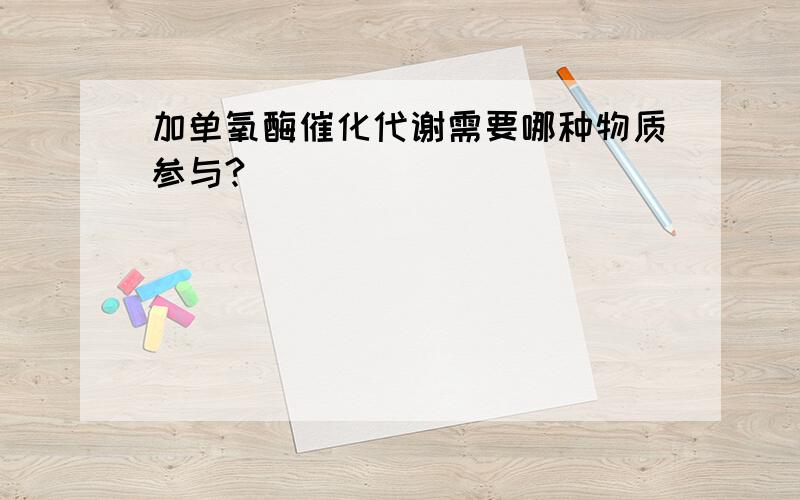 加单氧酶催化代谢需要哪种物质参与?